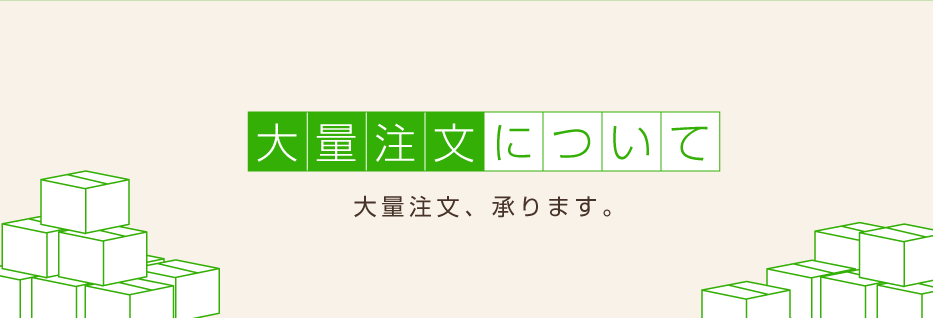 大量注文について

大量注文、承ります。